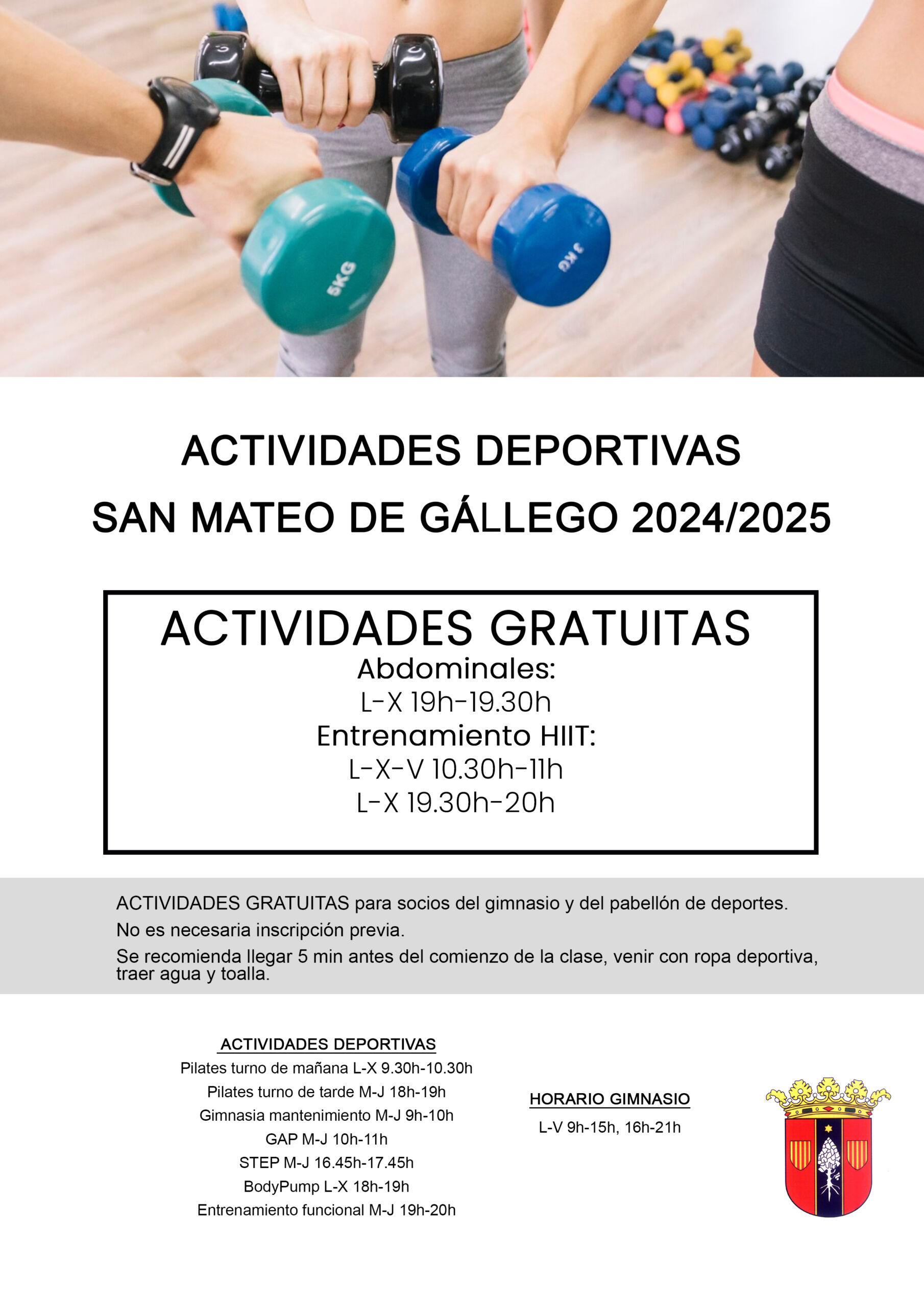 5KG

3 KG

ACTIVIDADES DEPORTIVAS
SAN MATEO DE GÁLLEGO 2024/2025

ACTIVIDADES GRATUITAS
Abdominales:
L-X 19h-19.30h
Entrenamiento HIIT:
L-X-V 10.30h-11h
L-X 19.30h-20h

ACTIVIDADES GRATUITAS para socios del gimnasio y del pabellón de deportes.
No es necesaria inscripción previa.
Se recomienda llegar 5 min antes del comienzo de la clase, venir con ropa deportiva, traer agua y toalla.

ACTIVIDADES DEPORTIVAS
Pilates turno de mañana L-X 9.30h-10.30h
Pilates turno de tarde M-J 18h-19h
Gimnasia mantenimiento M-J 9h-10h
GAP M-J 10h-11h
STEP M-J 16.45h-17.45h
BodyPump L-X 18h-19h
Entrenamiento funcional M-J 19h-20h

HORARIO GIMNASIO
L-V 9h-15h, 16h-21h